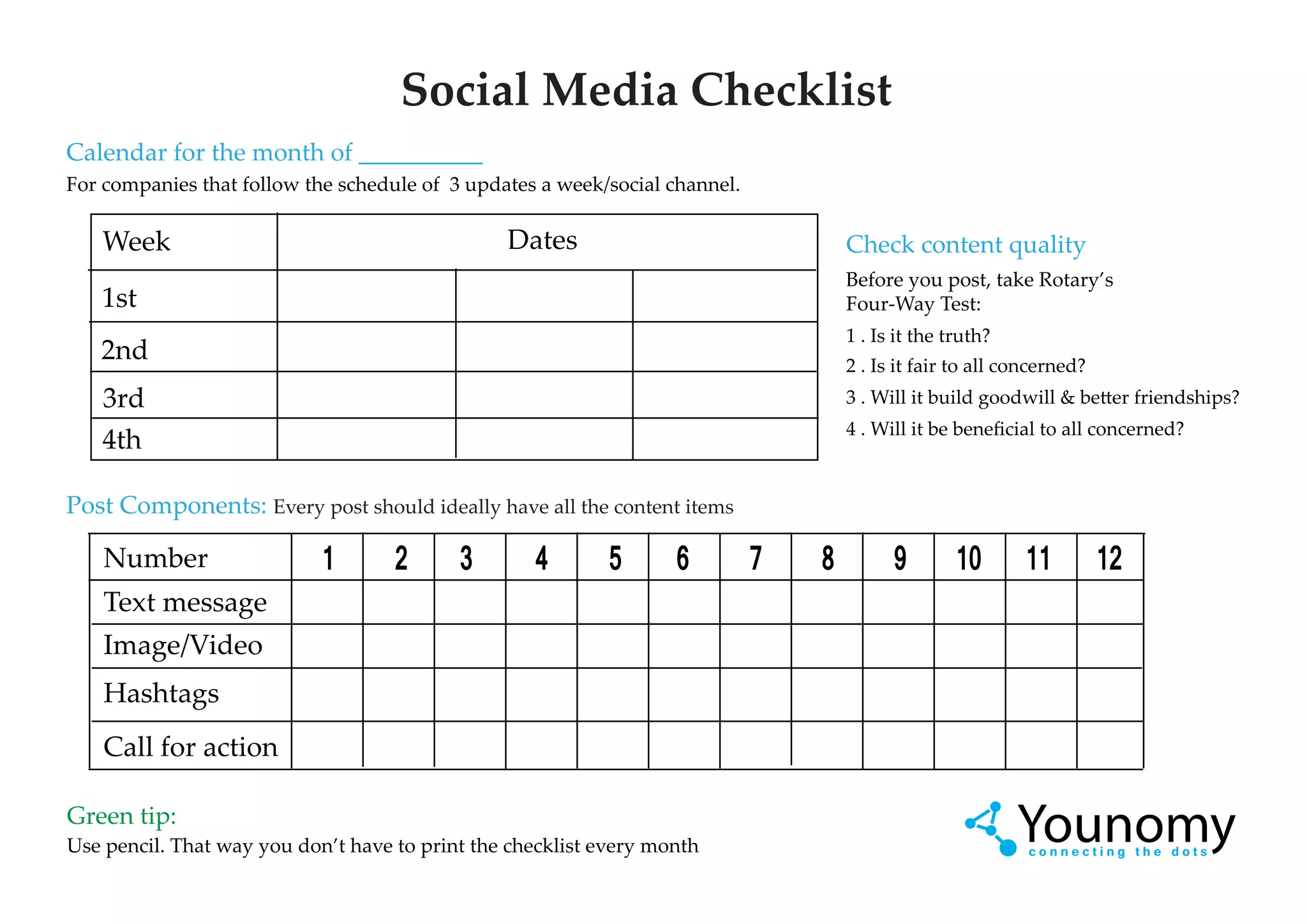 Social Media Checklist

Calendar for the month of __________

For companies that follow the schedule of 3 updates a week/social channel.

| Week | Dates | | |
|---|---|---|---|
| 1st | | | |
| 2nd | | | |
| 3rd | | | |
| 4th | | | |

Check content quality

Before you post, take Rotary's Four-Way Test:

1 . Is it the truth?

2 . Is it fair to all concerned?

3 . Will it build goodwill & better friendships?

4 . Will it be beneficial to all concerned?

Post Components: Every post should ideally have all the content items

| Number | 1 | 2 | 3 | 4 | 5 | 6 | 7 | 8 | 9 | 10 | 11 | 12 |
|---|---|---|---|---|---|---|---|---|---|---|---|---|
| Text message | | | | | | | | | | | | |
| Image/Video | | | | | | | | | | | | |
| Hashtags | | | | | | | | | | | | |
| Call for action | | | | | | | | | | | | |

Green tip:

Use pencil. That way you don't have to print the checklist every month

Younomy
connecting the dots